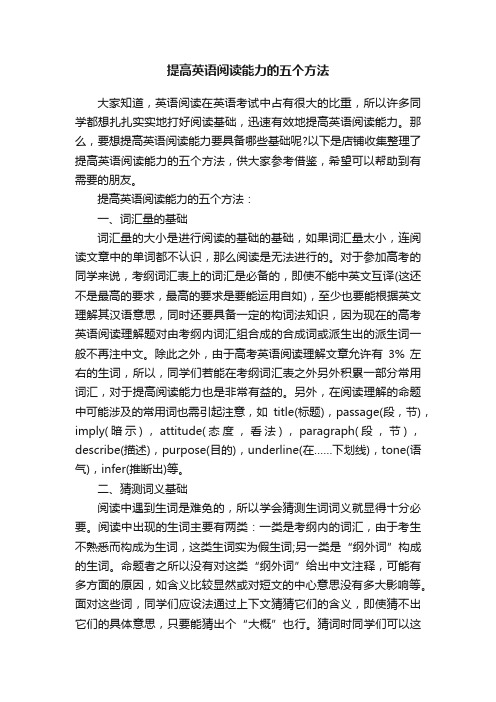 提高英语阅读能力的五个方法

大家知道，英语阅读在英语考试中占有很大的比重，所以许多同学都想扎扎实实地打好阅读基础，迅速有效地提高英语阅读能力。那么，要想提高英语阅读能力要具备哪些基础呢?以下是店铺收集整理了提高英语阅读能力的五个方法，供大家参考借鉴，希望可以帮助到有需要的朋友。

提高英语阅读能力的五个方法：

一、词汇量的基础

词汇量的大小是进行阅读的基础的基础，如果词汇量太小，连阅读文章中的单词都不认识，那么阅读是无法进行的。对于参加高考的同学来说，考纲词汇表上的词汇是必备的，即使不能中英文互译(这还不是最高的要求，最高的要求是要能运用自如)，至少也要能根据英文理解其汉语意思，同时还要具备一定的构词法知识，因为现在的高考英语阅读理解题对由考纲内词汇组合成的合成词或派生出的派生词一般不再注中文。除此之外，由于高考英语阅读理解文章允许有 3% 左右的生词，所以，同学们若能在考纲词汇表之外另外积累一部分常用词汇，对于提高阅读能力也是非常有益的。另外，在阅读理解的命题中可能涉及的常用词也需引起注意，如 title(标题)，passage(段，节)，imply(暗示)，attitude(态度，看法)，paragraph(段，节)，describe(描述)，purpose(目的)，underline(在……下划线)，tone(语气)，infer(推断出)等。

二、猜测词义基础

阅读中遇到生词是难免的，所以学会猜测生词词义就显得十分必要。阅读中出现的生词主要有两类：一类是考纲内的词汇，由于考生不熟悉而构成为生词，这类生词实为假生词;另一类是“纲外词”构成的生词。命题者之所以没有对这类“纲外词”给出中文注释，可能有多方面的原因，如含义比较显然或对短文的中心意思没有多大影响等。面对这些词，同学们应设法通过上下文猜猜它们的含义，即使猜不出它们的具体意思，只要能猜出个“大概”也行。猜词时同学们可以这